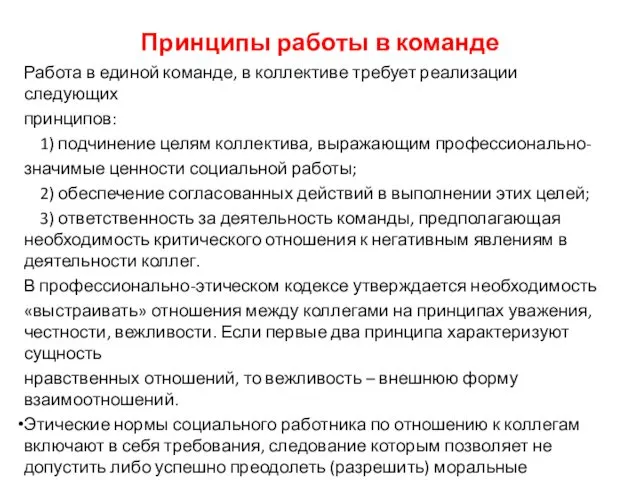 Принципы работы в команде

Работа в единой команде, в коллективе требует реализации следующих принципов:

1) подчинение целям коллектива, выражающим профессионально-значимые ценности социальной работы;

2) обеспечение согласованных действий в выполнении этих целей;

3) ответственность за деятельность команды, предполагающая необходимость критического отношения к негативным явлениям в деятельности коллег.

В профессионально-этическом кодексе утверждается необходимость «выстраивать» отношения между коллегами на принципах уважения, честности, вежливости. Если первые два принципа характеризуют сущность нравственных отношений, то вежливость – внешнюю форму взаимоотношений.

•Этические нормы социального работника по отношению к коллегам включают в себя требования, следование которым позволяет не допустить либо успешно преодолеть (разрешить) моральные